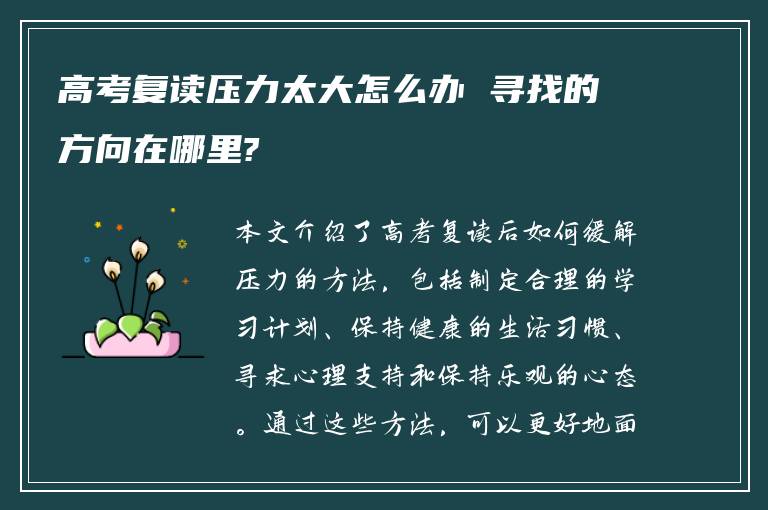 高考复读压力太大怎么办 寻找的方向在哪里?

本文介绍了高考复读后如何缓解压力的方法，包括制定合理的学习计划、保持健康的生活习惯、寻求心理支持和保持乐观的心态。通过这些方法，可以更好地面